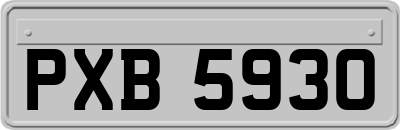 PXB 5930